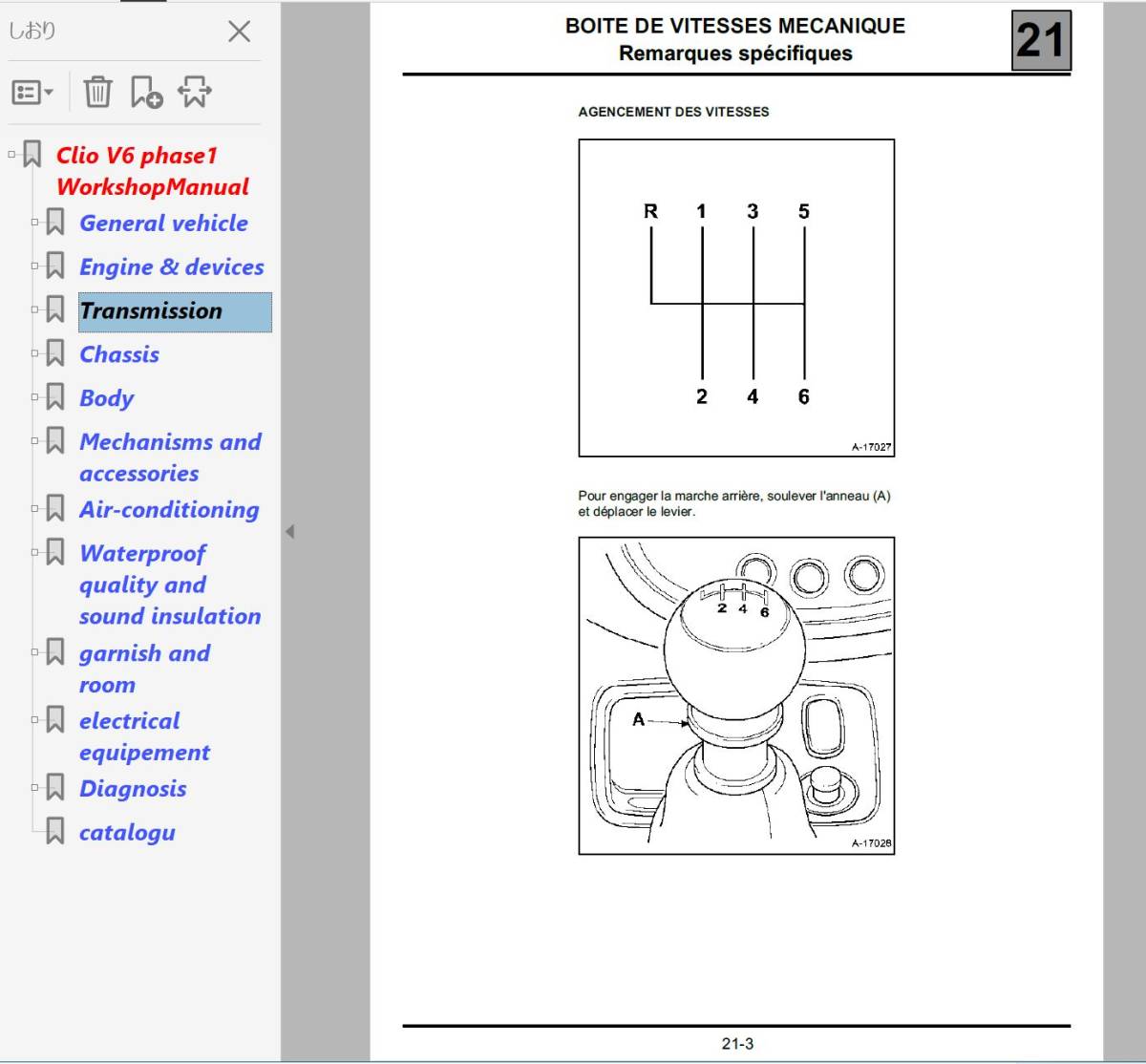 しおり

Clio V6 phase1 WorkshopManual

General vehicle

Engine & devices

Transmission

Chassis

Body

Mechanisms and accessories

Air-conditioning

Waterproof quality and sound insulation

garnish and room

electrical equipement

Diagnosis

catalogu

BOITE DE VITESSES MECANIQUE
Remarques spécifiques

21

AGENCEMENT DES VITESSES

R 1 3 5

2 4 6

A-17027

Pour engager la marche arrière, soulever l'anneau (A) et déplacer le levier.

2 4 6

A

A-17028

21-3